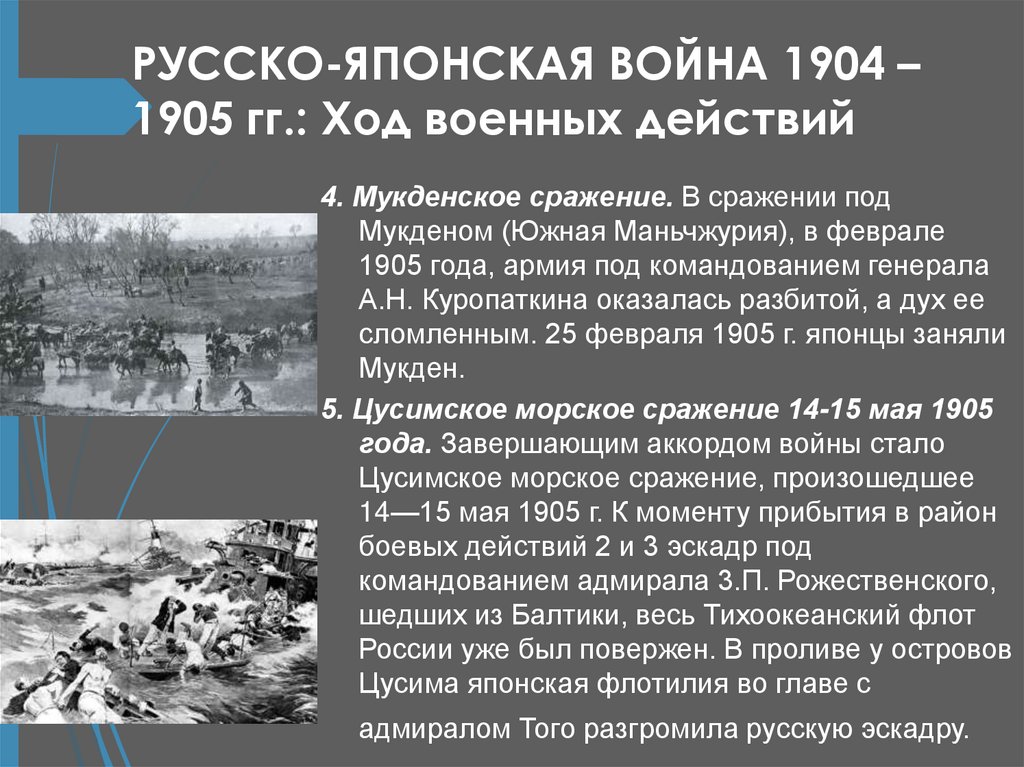 РУССКО-ЯПОНСКАЯ ВОЙНА 1904 – 1905 гг.: Ход военных действий

4. Мукденское сражение. В сражении под Мукденом (Южная Маньчжурия), в феврале 1905 года, армия под командованием генерала А.Н. Куропаткина оказалась разбитой, а дух ее сломленным. 25 февраля 1905 г. японцы заняли Мукден.

5. Цусимское морское сражение 14-15 мая 1905 года. Завершающим аккордом войны стало Цусимское морское сражение, произошедшее 14—15 мая 1905 г. К моменту прибытия в район боевых действий 2 и 3 эскадр под командованием адмирала З.П. Рожественского, шедших из Балтики, весь Тихоокеанский флот России уже был повержен. В проливе у островов Цусима японская флотилия во главе с адмиралом Того разгромила русскую эскадру.